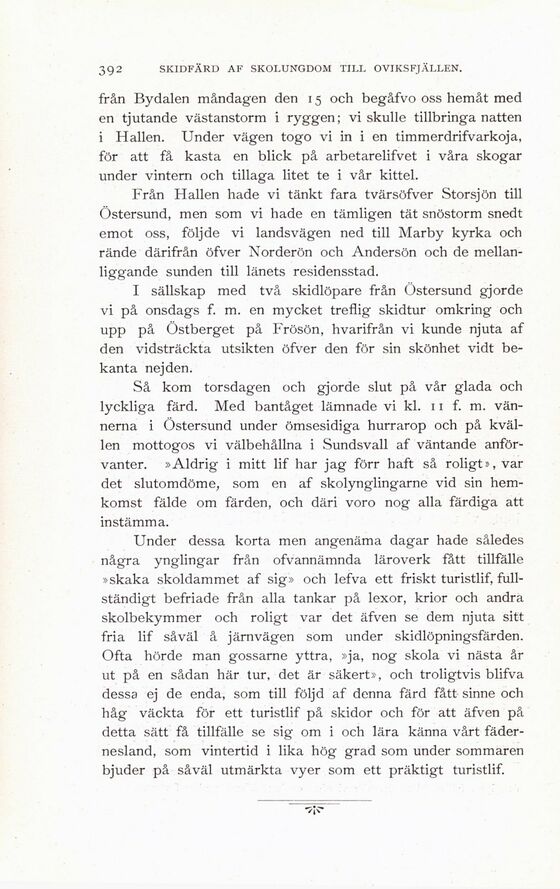 392 SKIDFÄRD AF SKOLUNGDOM TILL OVIKSFJÄLLEN.

från Bydalen måndagen den 15 och begåfvo oss hemåt med en tjutande västanstorm i ryggen; vi skulle tillbringa natten i Hallen. Under vägen togo vi in i en timmerdrifvarkoja, för att få kasta en blick på arbetarelifvet i våra skogar under vintern och tillaga litet te i vår kittel.

Från Hallen hade vi tänkt fara tvärsöfver Storsjön till Östersund, men som vi hade en tämligen tät snöstorm snedt emot oss, följde vi landsvägen ned till Marby kyrka och rände därifrån öfver Norderön och Andersön och de mellanliggande sunden till länets residensstad.

I sällskap med två skidlöpare från Östersund gjorde vi på onsdags f. m. en mycket treflig skidtur omkring och upp på Östberget på Frösön, hvarifrån vi kunde njuta af den vidsträckta utsikten öfver den för sin skönhet vidt bekanta nejden.

Så kom torsdagen och gjorde slut på vår glada och lyckliga färd. Med bantåget lämnade vi kl. 11 f. m. vännerna i Östersund under ömsesidiga hurrarop och på kvällen mottogos vi välbehållna i Sundsvall af väntande anförvanter. »Aldrig i mitt lif har jag förr haft så roligt», var det slutomdöme, som en af skolynglingarne vid sin hemkomst fälde om färden, och däri voro nog alla färdiga att instämma.

Under dessa korta men angenäma dagar hade således några ynglingar från ofvannämnda läroverk fått tillfälle »skaka skoldammet af sig» och lefva ett friskt turistlif, fullständigt befriade från alla tankar på lexor, krior och andra skolbekymmer och roligt var det äfven se dem njuta sitt fria lif såväl å järnvägen som under skidlöpningsfärden. Ofta hörde man gossarne yttra, »ja, nog skola vi nästa år ut på en sådan här tur, det är säkert», och troligtvis blifva dessa ej de enda, som till följd af denna färd fått sinne och håg väckta för ett turistlif på skidor och för att äfven på detta sätt få tillfälle se sig om i och lära känna vårt fädernesland, som vintertid i lika hög grad som under sommaren bjuder på såväl utmärkta vyer som ett präktigt turistlif.